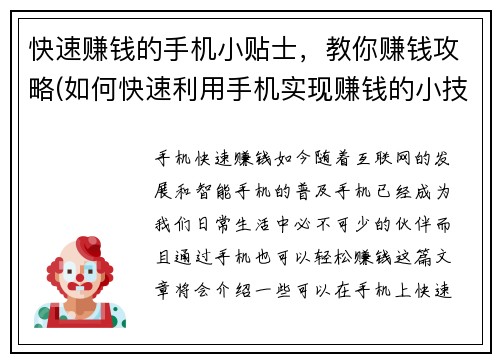 快速赚钱的手机小贴士，教你赚钱攻略(如何快速利用手机实现赚钱的小技

手机快速赚钱如今随着互联网的发展和智能手机的普及手机已经成为我们日常生活中必不可少的伙伴而且通过手机也可以轻松赚钱这篇文章将会介绍一些可以在手机上快速